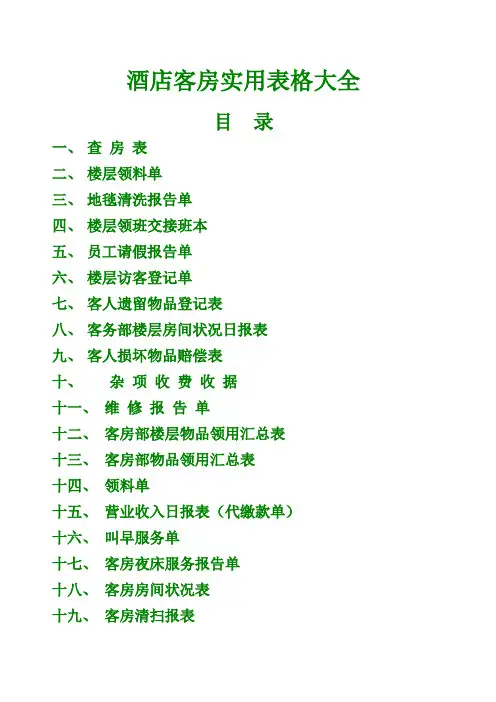 酒店客房实用表格大全

目　录

一、 查 房 表
二、 楼层领料单
三、 地毯清洗报告单
四、 楼层领班交接班本
五、 员工请假报告单
六、 楼层访客登记单
七、 客人遗留物品登记表
八、 客务部楼层房间状况日报表
九、 客人损坏物品赔偿表
十、 杂 项 收 费 收 据
十一、 维 修 报 告 单
十二、 客房部楼层物品领用汇总表
十三、 客房部物品领用汇总表
十四、 领料单
十五、 营业收入日报表（代缴款单）
十六、 叫早服务单
十七、 客房夜床服务报告单
十八、 客房房间状况表
十九、 客房清扫报表